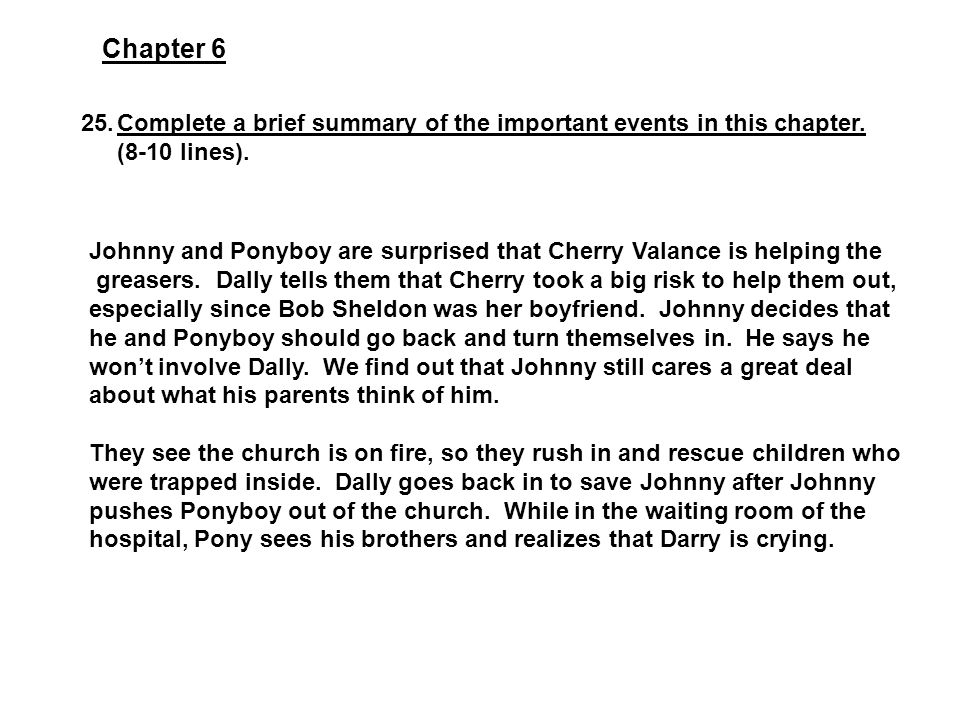 Chapter 6

25. Complete a brief summary of the important events in this chapter. (8-10 lines).

Johnny and Ponyboy are surprised that Cherry Valance is helping the greasers. Dally tells them that Cherry took a big risk to help them out, especially since Bob Sheldon was her boyfriend. Johnny decides that he and Ponyboy should go back and turn themselves in. He says he won't involve Dally. We find out that Johnny still cares a great deal about what his parents think of him.

They see the church is on fire, so they rush in and rescue children who were trapped inside. Dally goes back in to save Johnny after Johnny pushes Ponyboy out of the church. While in the waiting room of the hospital, Pony sees his brothers and realizes that Darry is crying.